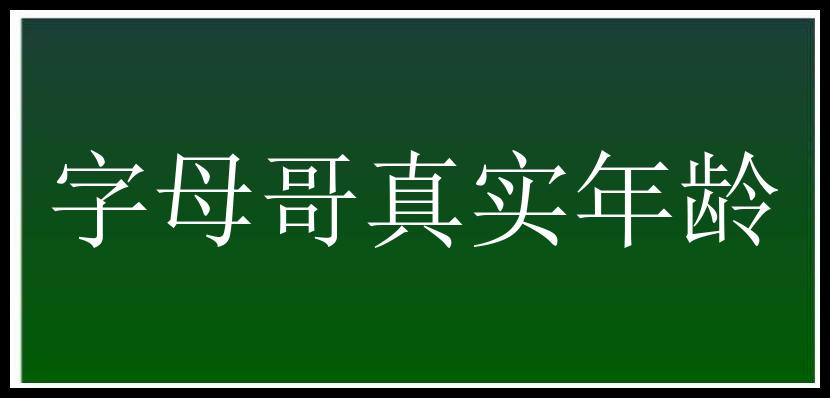 字母哥真实年龄